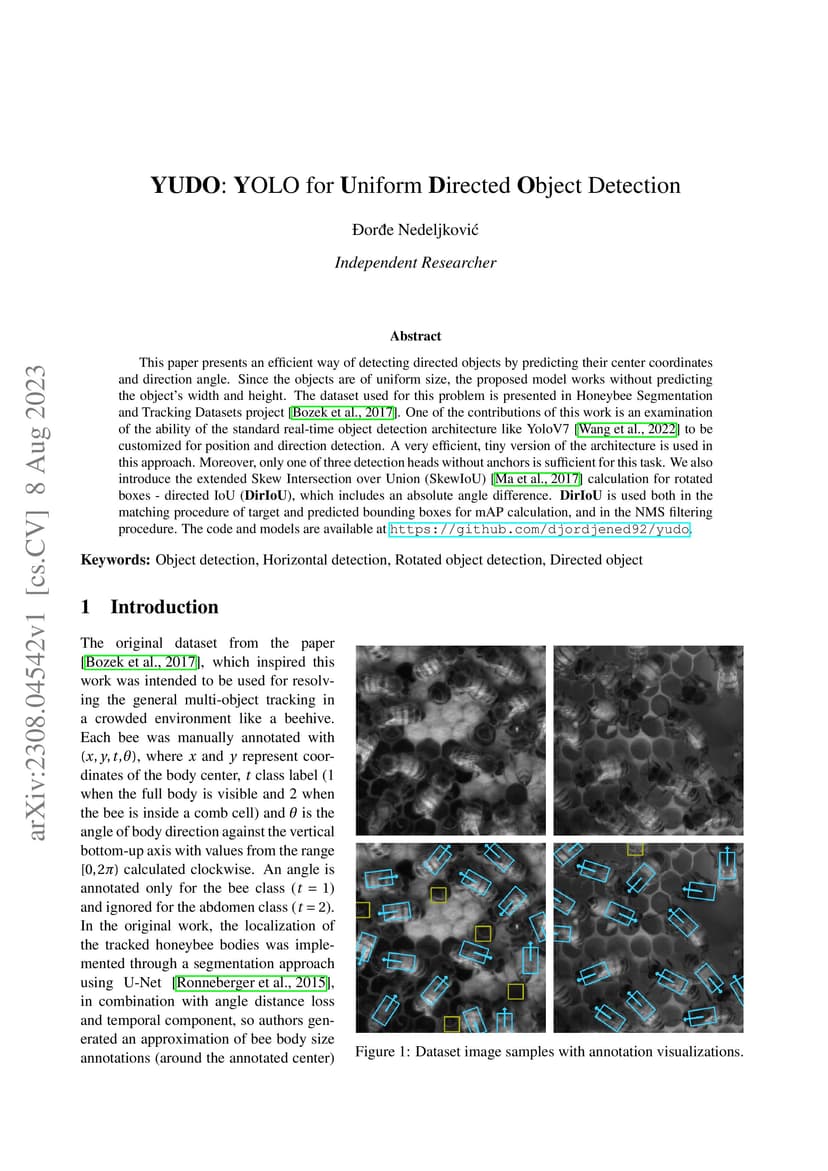 arXiv:2308.04542v1 [cs.CV] 8 Aug 2023

YUDO: YOLO for Uniform Directed Object Detection

Đorđe Nedeljković

Independent Researcher

Abstract

This paper presents an efficient way of detecting directed objects by predicting their center coordinates and direction angle. Since the objects are of uniform size, the proposed model works without predicting the object's width and height. The dataset used for this problem is presented in Honeybee Segmentation and Tracking Datasets project [Bozek et al., 2017]. One of the contributions of this work is an examination of the ability of the standard real-time object detection architecture like YoloV7 [Wang et al., 2022] to be customized for position and direction detection. A very efficient, tiny version of the architecture is used in this approach. Moreover, only one of three detection heads without anchors is sufficient for this task. We also introduce the extended Skew Intersection over Union (SkewIoU) [Ma et al., 2017] calculation for rotated boxes - directed IoU (DirIoU), which includes an absolute angle difference. DirIoU is used both in the matching procedure of target and predicted bounding boxes for mAP calculation, and in the NMS filtering procedure. The code and models are available at https://github.com/djordjened92/yudo.

Keywords: Object detection, Horizontal detection, Rotated object detection, Directed object

1 Introduction

The original dataset from the paper [Bozek et al., 2017], which inspired this work was intended to be used for resolving the general multi-object tracking in a crowded environment like a beehive. Each bee was manually annotated with $(x, y, t, \theta)$, where $x$ and $y$ represent coordinates of the body center, $t$ class label (1 when the full body is visible and 2 when the bee is inside a comb cell) and $\theta$ is the angle of body direction against the vertical bottom-up axis with values from the range $[0, 2\pi)$ calculated clockwise. An angle is annotated only for the bee class ($t = 1$) and ignored for the abdomen class ($t = 2$). In the original work, the localization of the tracked honeybee bodies was implemented through a segmentation approach using U-Net [Ronneberger et al., 2015], in combination with angle distance loss and temporal component, so authors generated an approximation of bee body size annotations (around the annotated center)

Figure 1: Dataset image samples with annotation visualizations.